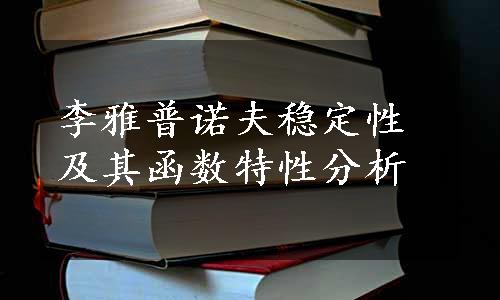 李雅普诺夫稳定性
及其函数特性分析